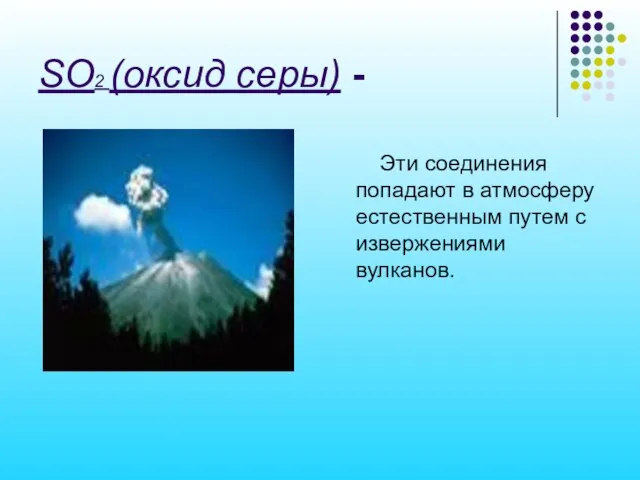 $SO_2$ (оксид серы) -

Эти соединения попадают в атмосферу естественным путем с извержениями вулканов.